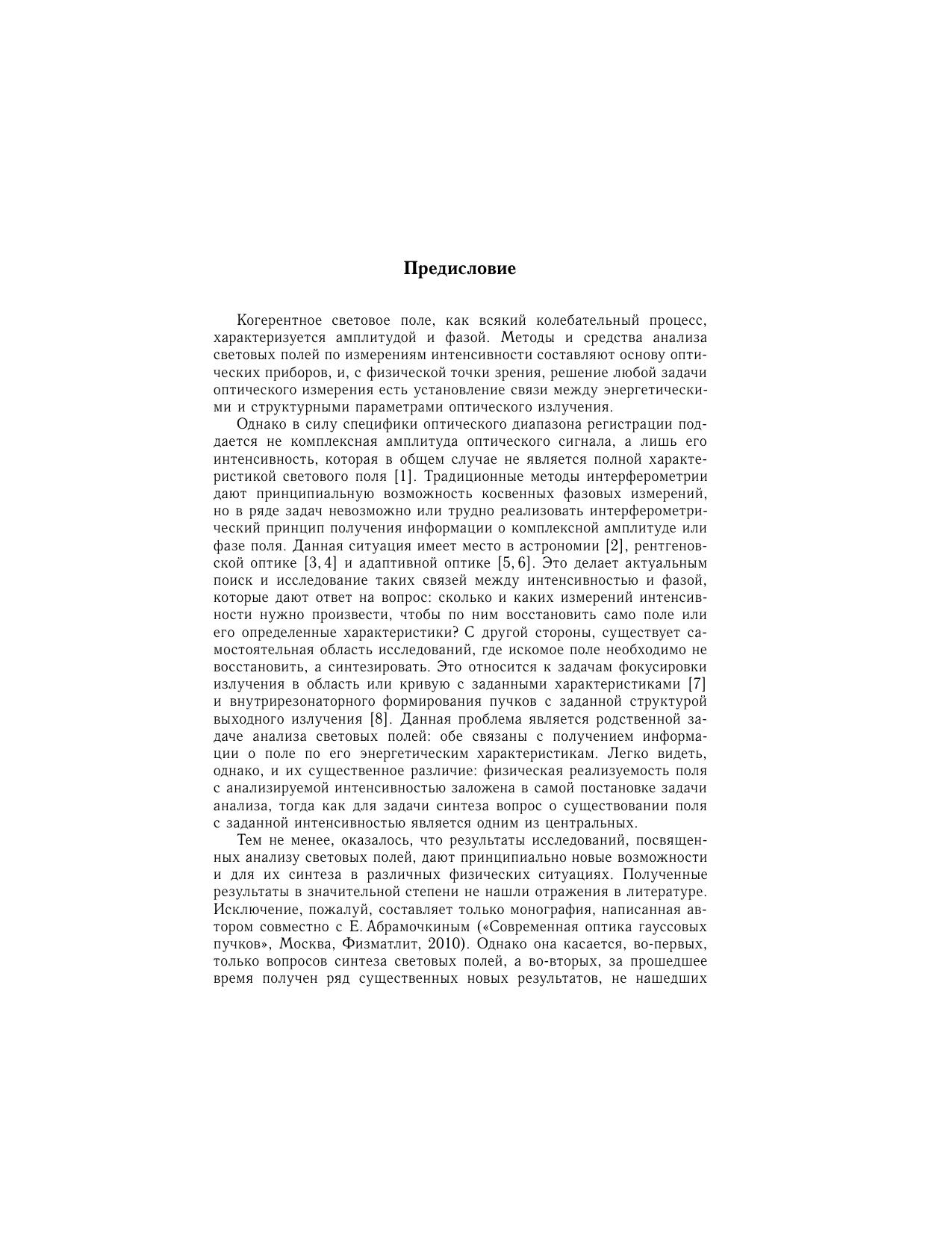 Предисловие

Когерентное световое поле, как всякий колебательный процесс, характеризуется амплитудой и фазой. Методы и средства анализа световых полей по измерениям интенсивности составляют основу оптических приборов, и, с физической точки зрения, решение любой задачи оптического измерения есть установление связи между энергетическими и структурными параметрами оптического излучения.

Однако в силу специфики оптического диапазона регистрации поддается не комплексная амплитуда оптического сигнала, а лишь его интенсивность, которая в общем случае не является полной характеристикой светового поля [1]. Традиционные методы интерферометрии дают принципиальную возможность косвенных фазовых измерений, но в ряде задач невозможно или трудно реализовать интерферометрический принцип получения информации о комплексной амплитуде или фазе поля. Данная ситуация имеет место в астрономии [2], рентгеновской оптике [3, 4] и адаптивной оптике [5, 6]. Это делает актуальным поиск и исследование таких связей между интенсивностью и фазой, которые дают ответ на вопрос: сколько и каких измерений интенсивности нужно произвести, чтобы по ним восстановить само поле или его определенные характеристики? С другой стороны, существует самостоятельная область исследований, где искомое поле необходимо не восстановить, а синтезировать. Это относится к задачам фокусировки излучения в область или кривую с заданными характеристиками [7] и внутрирезонаторного формирования пучков с заданной структурой выходного излучения [8]. Данная проблема является родственной задаче анализа световых полей: обе связаны с получением информации о поле по его энергетическим характеристикам. Легко видеть, однако, и их существенное различие: физическая реализуемость поля с анализируемой интенсивностью заложена в самой постановке задачи анализа, тогда как для задачи синтеза вопрос о существовании поля с заданной интенсивностью является одним из центральных.

Тем не менее, оказалось, что результаты исследований, посвященных анализу световых полей, дают принципиально новые возможности и для их синтеза в различных физических ситуациях. Полученные результаты в значительной степени не нашли отражения в литературе. Исключение, пожалуй, составляет только монография, написанная автором совместно с Е. Абрамочкиным («Современная оптика гауссовых пучков», Москва, Физматлит, 2010). Однако она касается, во-первых, только вопросов синтеза световых полей, а во-вторых, за прошедшее время получен ряд существенных новых результатов, не нашедших